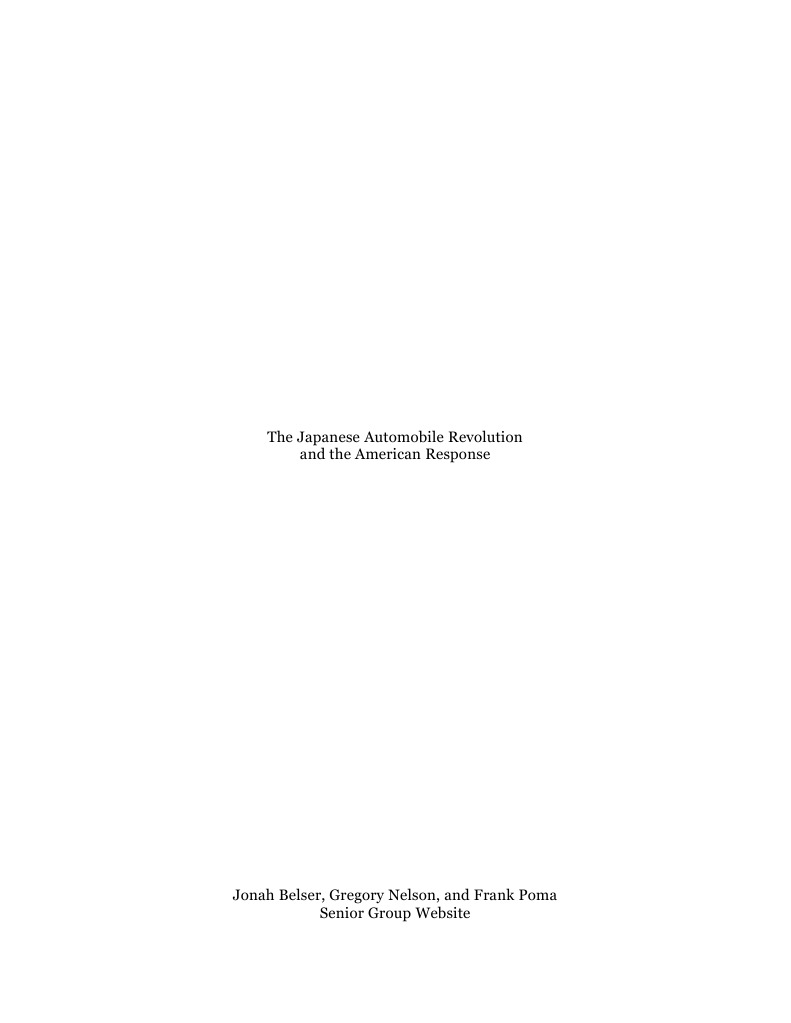 The Japanese Automobile Revolution
and the American Response

Jonah Belser, Gregory Nelson, and Frank Poma
Senior Group Website